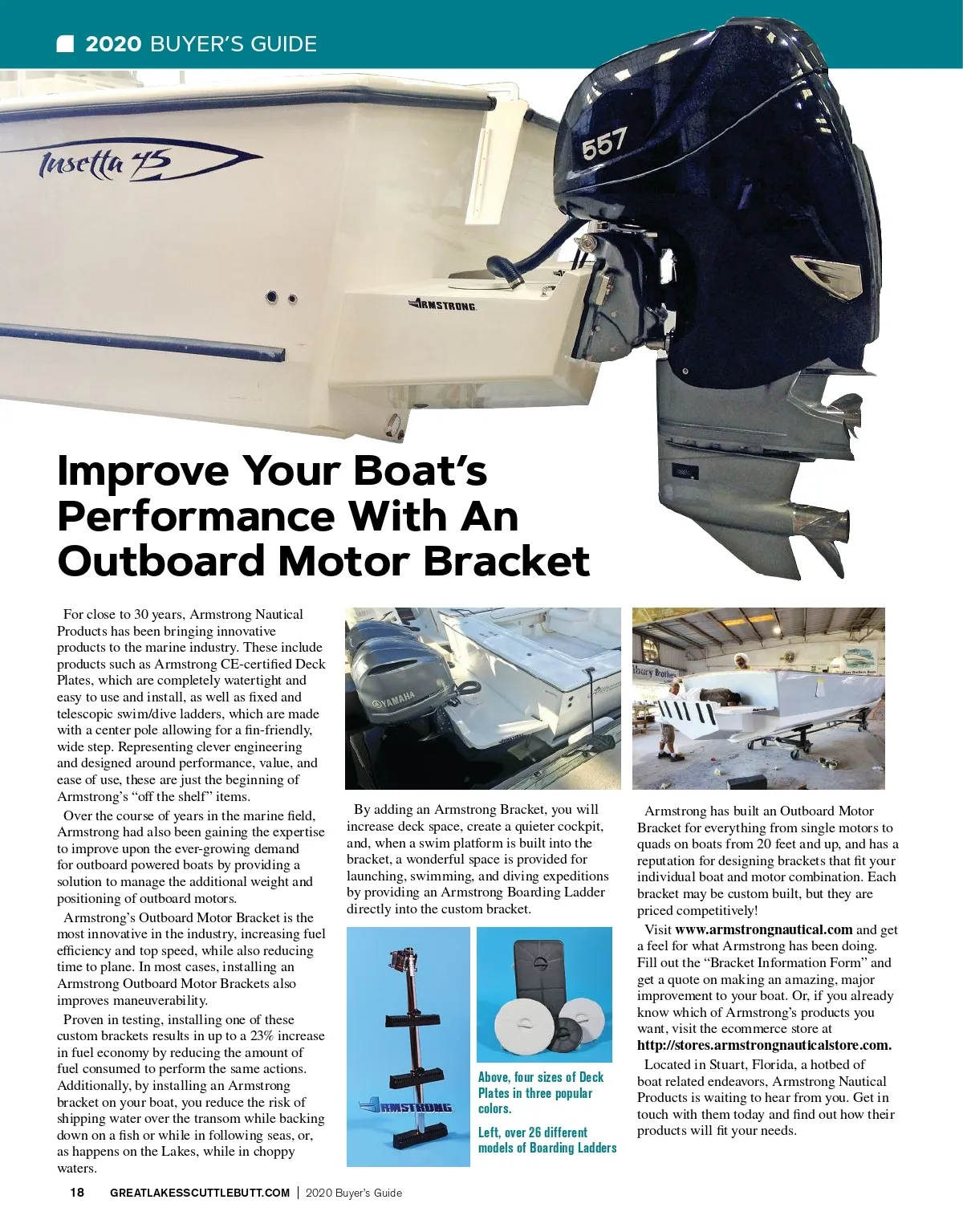 2020 BUYER'S GUIDE

Insetta 45

557

ARMSTRONG

Improve Your Boat's Performance With An Outboard Motor Bracket

For close to 30 years, Armstrong Nautical Products has been bringing innovative products to the marine industry. These include products such as Armstrong CE-certified Deck Plates, which are completely watertight and easy to use and install, as well as fixed and telescopic swim/dive ladders, which are made with a center pole allowing for a fin-friendly, wide step. Representing clever engineering and designed around performance, value, and ease of use, these are just the beginning of Armstrong's "off the shelf" items.

Over the course of years in the marine field, Armstrong had also been gaining the expertise to improve upon the ever-growing demand for outboard powered boats by providing a solution to manage the additional weight and positioning of outboard motors.

Armstrong's Outboard Motor Bracket is the most innovative in the industry, increasing fuel efficiency and top speed, while also reducing time to plane. In most cases, installing an Armstrong Outboard Motor Brackets also improves maneuverability.

Proven in testing, installing one of these custom brackets results in up to a 23% increase in fuel economy by reducing the amount of fuel consumed to perform the same actions. Additionally, by installing an Armstrong bracket on your boat, you reduce the risk of shipping water over the transom while backing down on a fish or while in following seas, or, as happens on the Lakes, while in choppy waters.

YAMAHA

By adding an Armstrong Bracket, you will increase deck space, create a quieter cockpit, and, when a swim platform is built into the bracket, a wonderful space is provided for launching, swimming, and diving expeditions by providing an Armstrong Boarding Ladder directly into the custom bracket.

ARMSTRONG

Above, four sizes of Deck Plates in three popular colors.

Left, over 26 different models of Boarding Ladders

Armstrong has built an Outboard Motor Bracket for everything from single motors to quads on boats from 20 feet and up, and has a reputation for designing brackets that fit your individual boat and motor combination. Each bracket may be custom built, but they are priced competitively!

Visit www.armstrongnautical.com and get a feel for what Armstrong has been doing. Fill out the "Bracket Information Form" and get a quote on making an amazing, major improvement to your boat. Or, if you already know which of Armstrong's products you want, visit the ecommerce store at http://stores.armstrongnauticalstore.com.

Located in Stuart, Florida, a hotbed of boat related endeavors, Armstrong Nautical Products is waiting to hear from you. Get in touch with them today and find out how their products will fit your needs.

18 GREATLAKESSCUTTLEBUTT.COM | 2020 Buyer's Guide